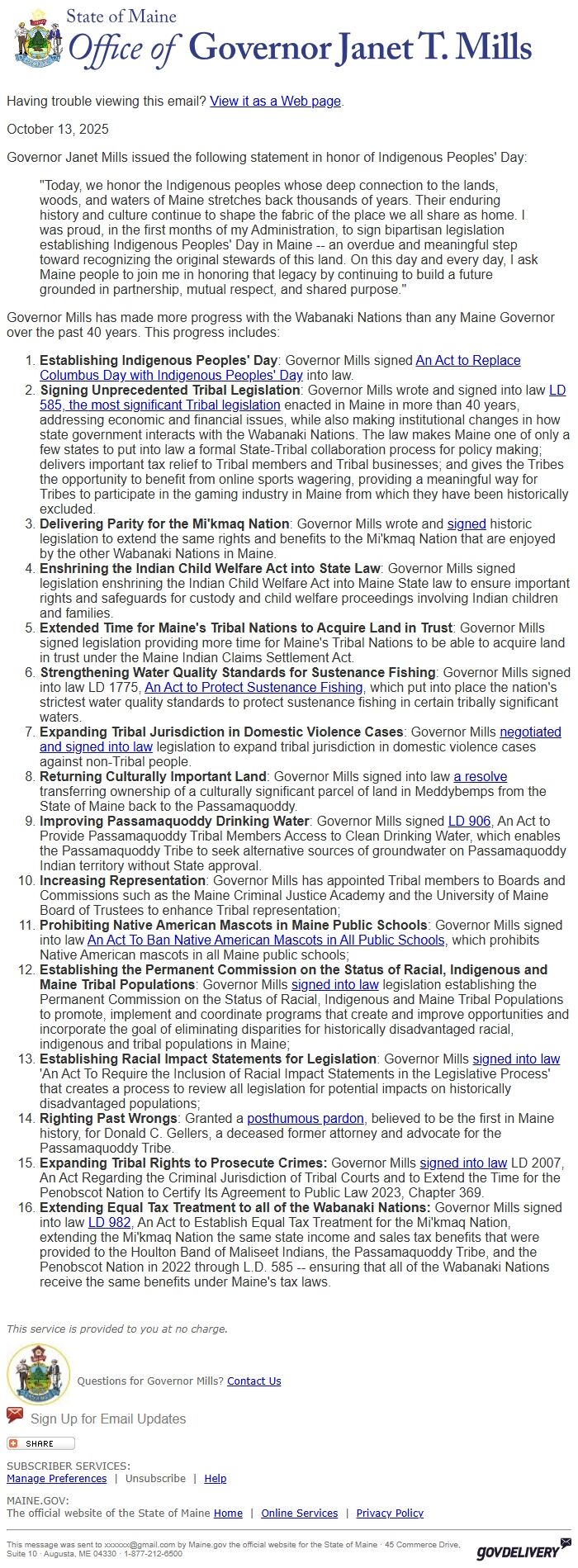 State of Maine
Office of Governor Janet T. Mills

Having trouble viewing this email? View it as a Web page.

October 13, 2025

Governor Janet Mills issued the following statement in honor of Indigenous Peoples' Day:

"Today, we honor the Indigenous peoples whose deep connection to the lands, woods, and waters of Maine stretches back thousands of years. Their enduring history and culture continue to shape the fabric of the place we all share as home. I was proud, in the first months of my Administration, to sign bipartisan legislation establishing Indigenous Peoples' Day in Maine -- an overdue and meaningful step toward recognizing the original stewards of this land. On this day and every day, I ask Maine people to join me in honoring that legacy by continuing to build a future grounded in partnership, mutual respect, and shared purpose."

Governor Mills has made more progress with the Wabanaki Nations than any Maine Governor over the past 40 years. This progress includes:

1. Establishing Indigenous Peoples' Day: Governor Mills signed An Act to Replace Columbus Day with Indigenous Peoples' Day into law.
2. Signing Unprecedented Tribal Legislation: Governor Mills wrote and signed into law LD 585, the most significant Tribal legislation enacted in Maine in more than 40 years, addressing economic and financial issues, while also making institutional changes in how state government interacts with the Wabanaki Nations. The law makes Maine one of only a few states to put into law a formal State-Tribal collaboration process for policy making; delivers important tax relief to Tribal members and Tribal businesses; and gives the Tribes the opportunity to benefit from online sports wagering, providing a meaningful way for Tribes to participate in the gaming industry in Maine from which they have been historically excluded.
3. Delivering Parity for the Mi'kmaq Nation: Governor Mills wrote and signed historic legislation to extend the same rights and benefits to the Mi'kmaq Nation that are enjoyed by the other Wabanaki Nations in Maine.
4. Enshrining the Indian Child Welfare Act into State Law: Governor Mills signed legislation enshrining the Indian Child Welfare Act into Maine State law to ensure important rights and safeguards for custody and child welfare proceedings involving Indian children and families.
5. Extended Time for Maine's Tribal Nations to Acquire Land in Trust: Governor Mills signed legislation providing more time for Maine's Tribal Nations to be able to acquire land in trust under the Maine Indian Claims Settlement Act.
6. Strengthening Water Quality Standards for Sustenance Fishing: Governor Mills signed into law LD 1775, An Act to Protect Sustenance Fishing, which put into place the nation's strictest water quality standards to protect sustenance fishing in certain tribally significant waters.
7. Expanding Tribal Jurisdiction in Domestic Violence Cases: Governor Mills negotiated and signed into law legislation to expand tribal jurisdiction in domestic violence cases against non-Tribal people.
8. Returning Culturally Important Land: Governor Mills signed into law a resolve transferring ownership of a culturally significant parcel of land in Meddybemps from the State of Maine back to the Passamaquoddy.
9. Improving Passamaquoddy Drinking Water: Governor Mills signed LD 906, An Act to Provide Passamaquoddy Tribal Members Access to Clean Drinking Water, which enables the Passamaquoddy Tribe to seek alternative sources of groundwater on Passamaquoddy Indian territory without State approval.
10. Increasing Representation: Governor Mills has appointed Tribal members to Boards and Commissions such as the Maine Criminal Justice Academy and the University of Maine Board of Trustees to enhance Tribal representation;
11. Prohibiting Native American Mascots in Maine Public Schools: Governor Mills signed into law An Act To Ban Native American Mascots in All Public Schools, which prohibits Native American mascots in all Maine public schools;
12. Establishing the Permanent Commission on the Status of Racial, Indigenous and Maine Tribal Populations: Governor Mills signed into law legislation establishing the Permanent Commission on the Status of Racial, Indigenous and Maine Tribal Populations to promote, implement and coordinate programs that create and improve opportunities and incorporate the goal of eliminating disparities for historically disadvantaged racial, indigenous and tribal populations in Maine;
13. Establishing Racial Impact Statements for Legislation: Governor Mills signed into law 'An Act To Require the Inclusion of Racial Impact Statements in the Legislative Process' that creates a process to review all legislation for potential impacts on historically disadvantaged populations;
14. Righting Past Wrongs: Granted a posthumous pardon, believed to be the first in Maine history, for Donald C. Gellers, a deceased former attorney and advocate for the Passamaquoddy Tribe.
15. Expanding Tribal Rights to Prosecute Crimes: Governor Mills signed into law LD 2007, An Act Regarding the Criminal Jurisdiction of Tribal Courts and to Extend the Time for the Penobscot Nation to Certify Its Agreement to Public Law 2023, Chapter 369.
16. Extending Equal Tax Treatment to all of the Wabanaki Nations: Governor Mills signed into law LD 982, An Act to Establish Equal Tax Treatment for the Mi'kmaq Nation, extending the Mi'kmaq Nation the same state income and sales tax benefits that were provided to the Houlton Band of Maliseet Indians, the Passamaquoddy Tribe, and the Penobscot Nation in 2022 through L.D. 585 -- ensuring that all of the Wabanaki Nations receive the same benefits under Maine's tax laws.

This service is provided to you at no charge.

Questions for Governor Mills? Contact Us

Sign Up for Email Updates

SHARE

SUBSCRIBER SERVICES:
Manage Preferences | Unsubscribe | Help

MAINE.GOV:
The official website of the State of Maine Home | Online Services | Privacy Policy

This message was sent to xxxxxx@gmail.com by Maine.gov the official website for the State of Maine · 45 Commerce Drive, Suite 10 · Augusta, ME 04330 · 1-877-212-6500

GOVDELIVERY